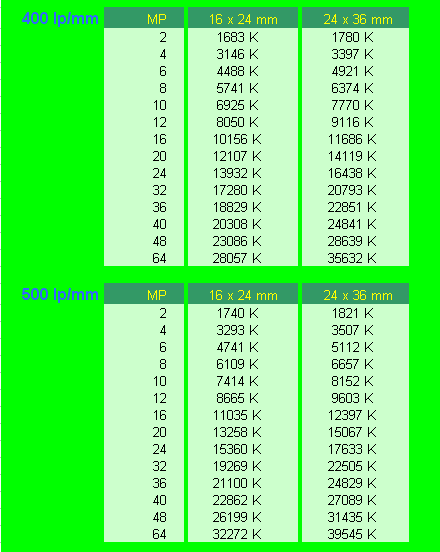 400 lp/mm

| MP | 16 x 24 mm | 24 x 36 mm |
|---|---|---|
| 2 | 1683 K | 1780 K |
| 4 | 3146 K | 3397 K |
| 6 | 4488 K | 4921 K |
| 8 | 5741 K | 6374 K |
| 10 | 6925 K | 7770 K |
| 12 | 8050 K | 9116 K |
| 16 | 10156 K | 11686 K |
| 20 | 12107 K | 14119 K |
| 24 | 13932 K | 16438 K |
| 32 | 17280 K | 20793 K |
| 36 | 18829 K | 22851 K |
| 40 | 20308 K | 24841 K |
| 48 | 23086 K | 28639 K |
| 64 | 28057 K | 35632 K |

500 lp/mm

| MP | 16 x 24 mm | 24 x 36 mm |
|---|---|---|
| 2 | 1740 K | 1821 K |
| 4 | 3293 K | 3507 K |
| 6 | 4741 K | 5112 K |
| 8 | 6109 K | 6657 K |
| 10 | 7414 K | 8152 K |
| 12 | 8665 K | 9603 K |
| 16 | 11035 K | 12397 K |
| 20 | 13258 K | 15067 K |
| 24 | 15360 K | 17633 K |
| 32 | 19269 K | 22505 K |
| 36 | 21100 K | 24829 K |
| 40 | 22862 K | 27089 K |
| 48 | 26199 K | 31435 K |
| 64 | 32272 K | 39545 K |